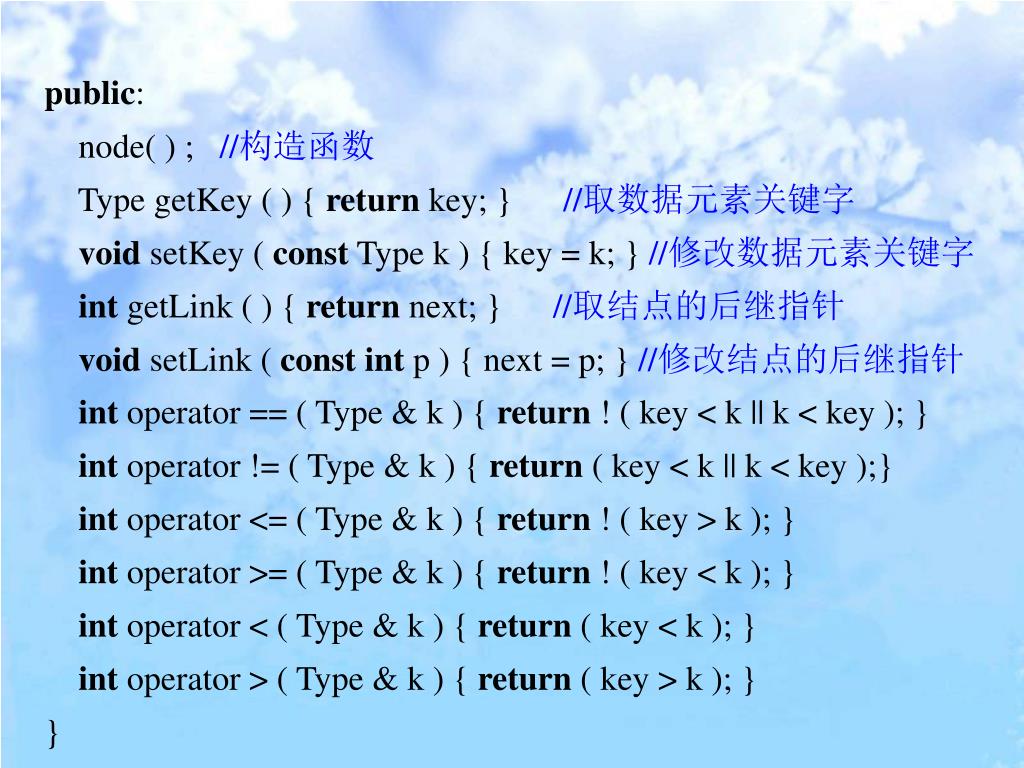 public:
node( ) ; //构造函数
Type getKey ( ) { return key; } //取数据元素关键字
void setKey ( const Type k ) { key = k; } //修改数据元素关键字
int getLink ( ) { return next; } //取结点的后继指针
void setLink ( const int p ) { next = p; } //修改结点的后继指针
int operator == ( Type & k ) { return ! ( key < k || k < key ); }
int operator != ( Type & k ) { return ( key < k || k < key );}
int operator <= ( Type & k ) { return ! ( key > k ); }
int operator >= ( Type & k ) { return ! ( key < k ); }
int operator < ( Type & k ) { return ( key < k ); }
int operator > ( Type & k ) { return ( key > k ); }
}